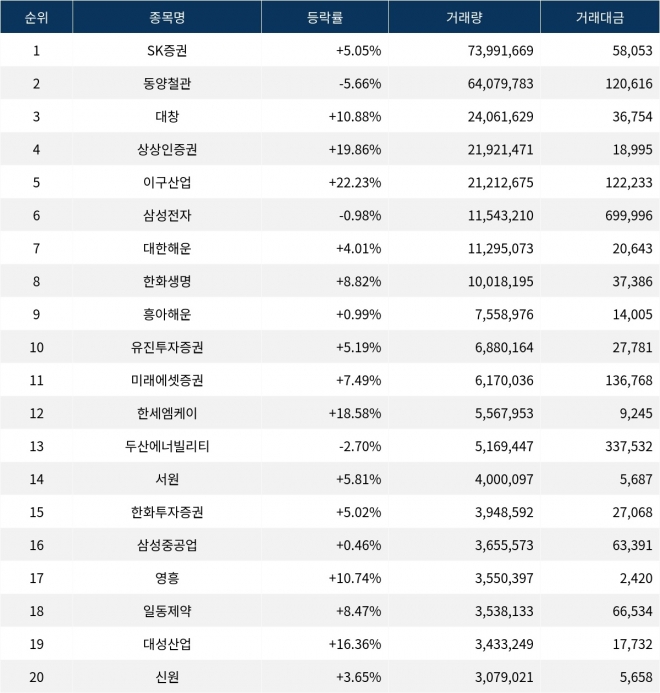 | 순위 | 종목명 | 등락률 | 거래량 | 거래대금 |
|---|---|---|---|---|
| 1 | SK증권 | +5.05% | 73,991,669 | 58,053 |
| 2 | 동양철관 | -5.66% | 64,079,783 | 120,616 |
| 3 | 대창 | +10.88% | 24,061,629 | 36,754 |
| 4 | 상상인증권 | +19.86% | 21,921,471 | 18,995 |
| 5 | 이구산업 | +22.23% | 21,212,675 | 122,233 |
| 6 | 삼성전자 | -0.98% | 11,543,210 | 699,996 |
| 7 | 대한해운 | +4.01% | 11,295,073 | 20,643 |
| 8 | 한화생명 | +8.82% | 10,018,195 | 37,386 |
| 9 | 흥아해운 | +0.99% | 7,558,976 | 14,005 |
| 10 | 유진투자증권 | +5.19% | 6,880,164 | 27,781 |
| 11 | 미래에셋증권 | +7.49% | 6,170,036 | 136,768 |
| 12 | 한세엠케이 | +18.58% | 5,567,953 | 9,245 |
| 13 | 두산에너빌리티 | -2.70% | 5,169,447 | 337,532 |
| 14 | 서원 | +5.81% | 4,000,097 | 5,687 |
| 15 | 한화투자증권 | +5.02% | 3,948,592 | 27,068 |
| 16 | 삼성중공업 | +0.46% | 3,655,573 | 63,391 |
| 17 | 영흥 | +10.74% | 3,550,397 | 2,420 |
| 18 | 일동제약 | +8.47% | 3,538,133 | 66,534 |
| 19 | 대성산업 | +16.36% | 3,433,249 | 17,732 |
| 20 | 신원 | +3.65% | 3,079,021 | 5,658 |